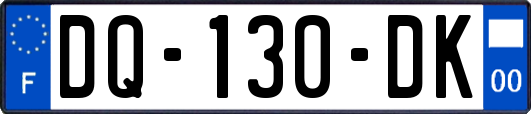 F

DQ-130-DK

00